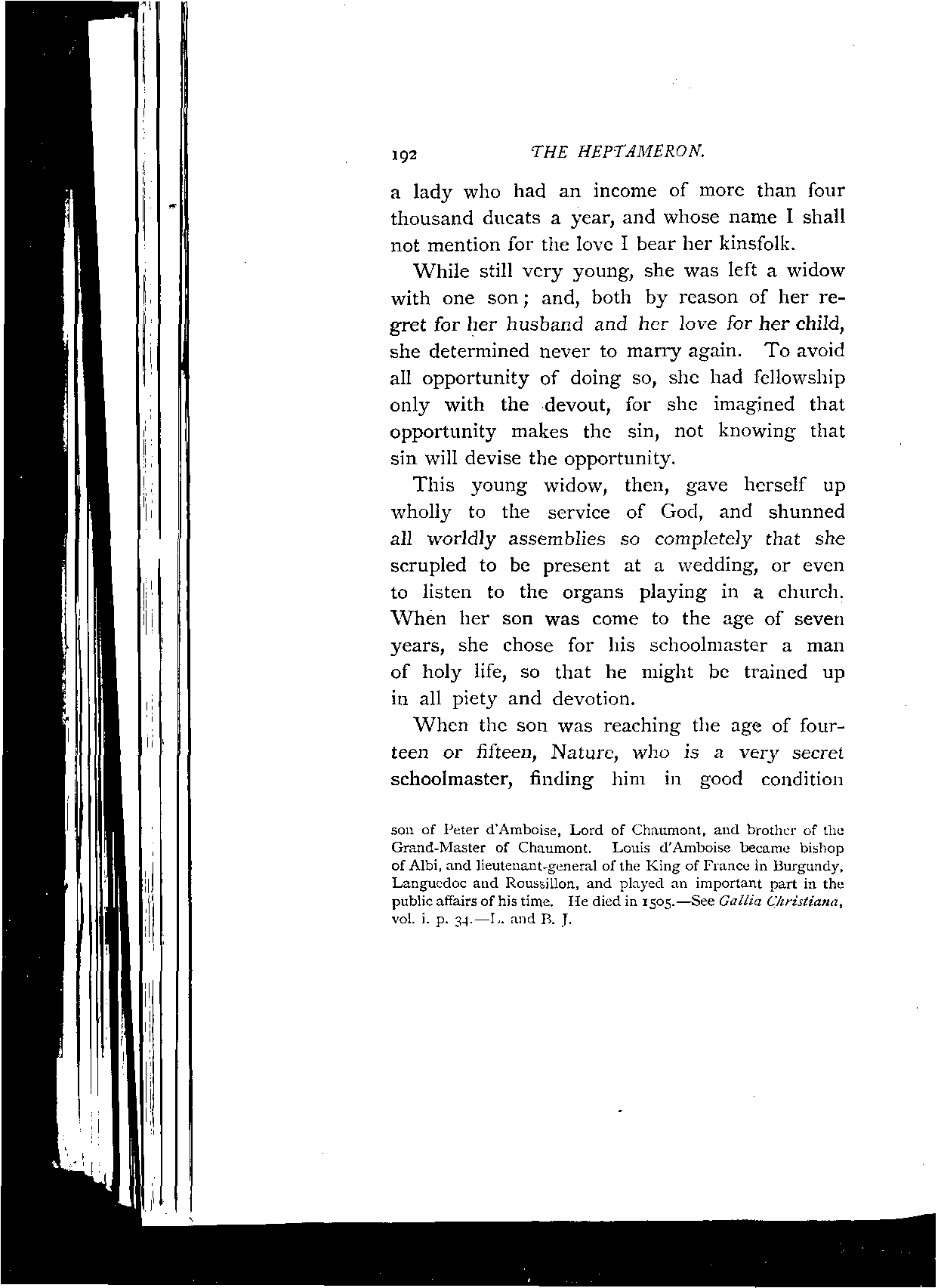 192 THE HEPTAMERON.

a lady who had an income of more than four thousand ducats a year, and whose name I shall not mention for the love I bear her kinsfolk.

While still very young, she was left a widow with one son; and, both by reason of her regret for her husband and her love for her child, she determined never to marry again. To avoid all opportunity of doing so, she had fellowship only with the devout, for she imagined that opportunity makes the sin, not knowing that sin will devise the opportunity.

This young widow, then, gave herself up wholly to the service of God, and shunned all worldly assemblies so completely that she scrupled to be present at a wedding, or even to listen to the organs playing in a church. When her son was come to the age of seven years, she chose for his schoolmaster a man of holy life, so that he might be trained up in all piety and devotion.

When the son was reaching the age of fourteen or fifteen, Nature, who is a very secret schoolmaster, finding him in good condition

son of Peter d'Amboise, Lord of Chaumont, and brother of the Grand-Master of Chaumont. Louis d'Amboise became bishop of Albi, and lieutenant-general of the King of France in Burgundy, Languedoc and Roussillon, and played an important part in the public affairs of his time. He died in 1505.—See Gallia Christiana, vol. i. p. 34.—L. and B. J.